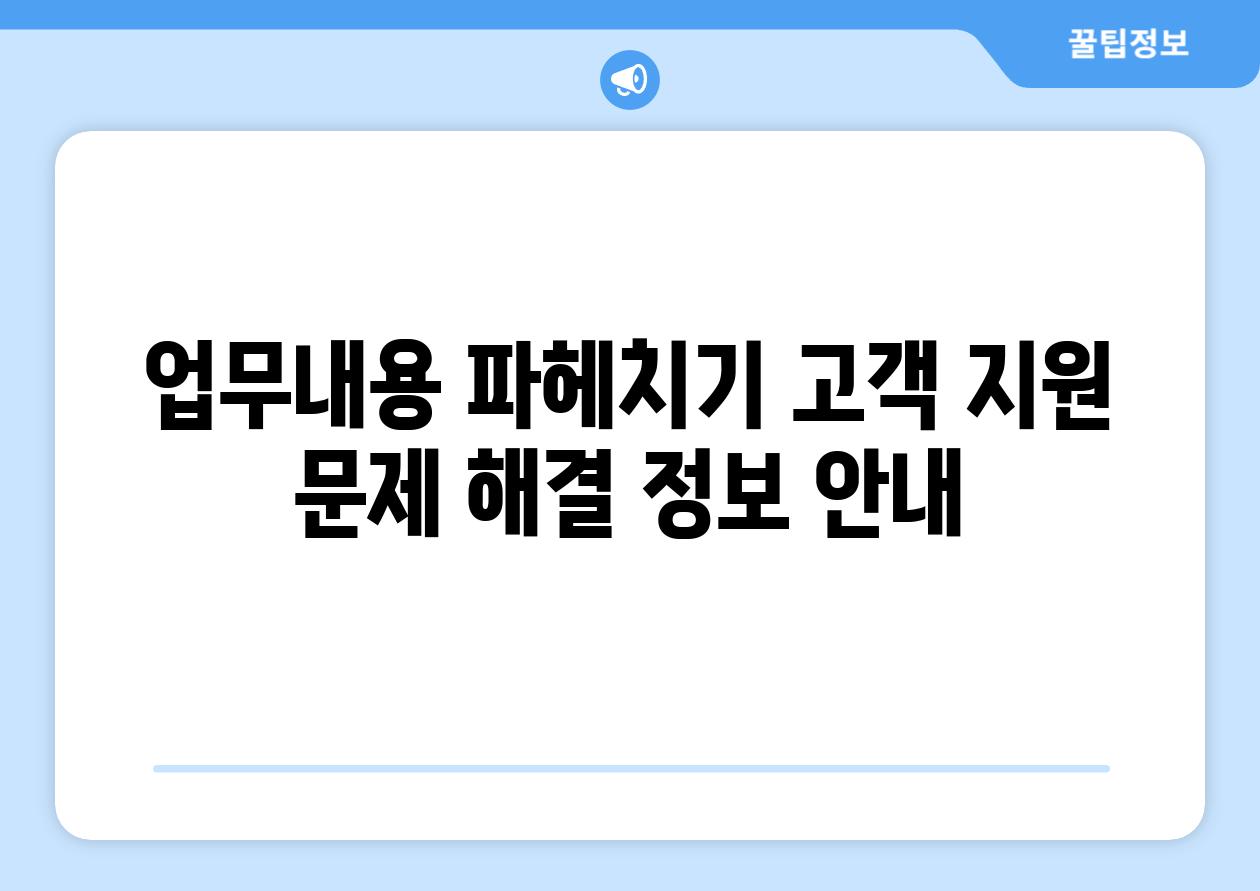 꿀팁정보

업무내용 파헤치기 고객 지원 문제 해결 정보 안내